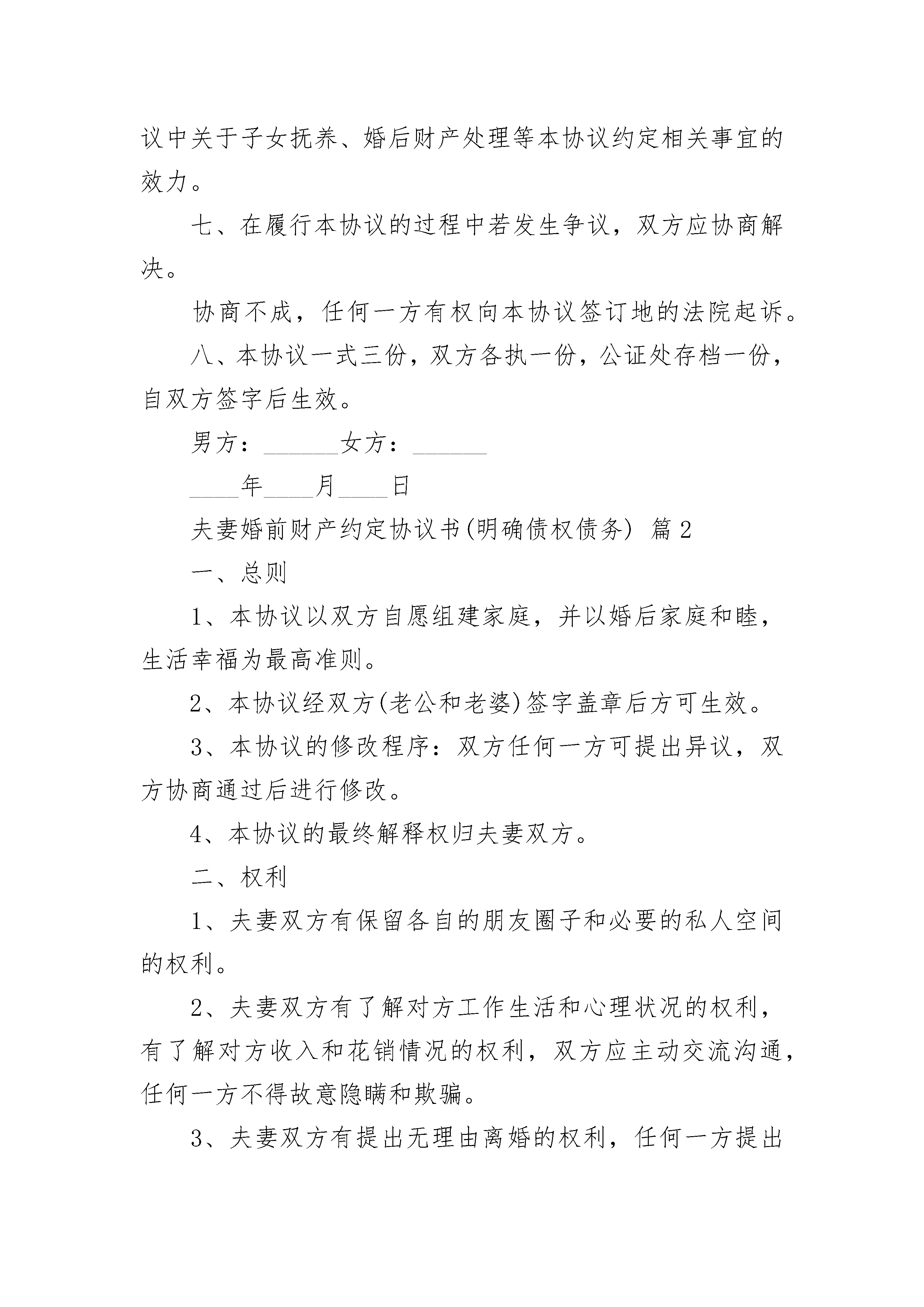 议中关于子女抚养、婚后财产处理等本协议约定相关事宜的效力。

七、在履行本协议的过程中若发生争议，双方应协商解决。

协商不成，任何一方有权向本协议签订地的法院起诉。

八、本协议一式三份，双方各执一份，公证处存档一份，自双方签字后生效。

男方：______女方：______

____年____月____日

夫妻婚前财产约定协议书(明确债权债务) 篇2

一、总则

1、本协议以双方自愿组建家庭，并以婚后家庭和睦，生活幸福为最高准则。

2、本协议经双方(老公和老婆)签字盖章后方可生效。

3、本协议的修改程序：双方任何一方可提出异议，双方协商通过后进行修改。

4、本协议的最终解释权归夫妻双方。

二、权利

1、夫妻双方有保留各自的朋友圈子和必要的私人空间的权利。

2、夫妻双方有了解对方工作生活和心理状况的权利，有了解对方收入和花销情况的权利，双方应主动交流沟通，任何一方不得故意隐瞒和欺骗。

3、夫妻双方有提出无理由离婚的权利，任何一方提出